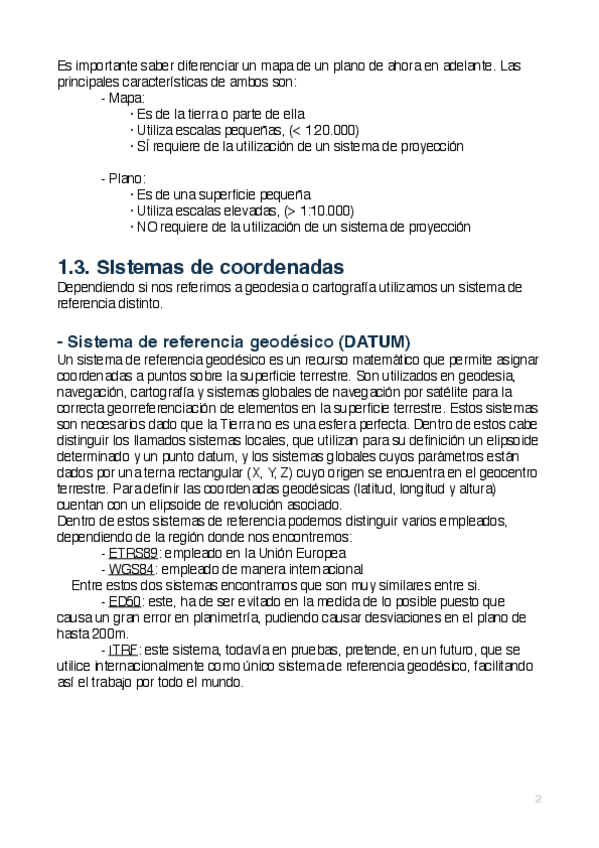 Es importante saber diferenciar un mapa de un plano de ahora en adelante. Las principales características de ambos son:

- Mapa:
· Es de la tierra o parte de ella
· Utiliza escalas pequeñas, (< 1:20.000)
· SÍ requiere de la utilización de un sistema de proyección

- Plano:
· Es de una superficie pequeña
· Utiliza escalas elevadas, (> 1:10.000)
· NO requiere de la utilización de un sistema de proyección

1.3. Sistemas de coordenadas

Dependiendo si nos referimos a geodesia o cartografía utilizamos un sistema de referencia distinto.

- Sistema de referencia geodésico (DATUM)

Un sistema de referencia geodésico es un recurso matemático que permite asignar coordenadas a puntos sobre la superficie terrestre. Son utilizados en geodesia, navegación, cartografía y sistemas globales de navegación por satélite para la correcta georreferenciación de elementos en la superficie terrestre. Estos sistemas son necesarios dado que la Tierra no es una esfera perfecta. Dentro de estos cabe distinguir los llamados sistemas locales, que utilizan para su definición un elipsoide determinado y un punto datum, y los sistemas globales cuyos parámetros están dados por una terna rectangular (X, Y, Z) cuyo origen se encuentra en el geocentro terrestre. Para definir las coordenadas geodésicas (latitud, longitud y altura) cuentan con un elipsoide de revolución asociado.
Dentro de estos sistemas de referencia podemos distinguir varios empleados, dependiendo de la región donde nos encontremos:
- ETRS89: empleado en la Unión Europea
- WGS84: empleado de manera internacional
Entre estos dos sistemas encontramos que son muy similares entre si.
- ED50: este, ha de ser evitado en la medida de lo posible puesto que causa un gran error en planimetría, pudiendo causar desviaciones en el plano de hasta 200m.
- ITRF: este sistema, todavía en pruebas, pretende, en un futuro, que se utilice internacionalmente como único sistema de referencia geodésico, facilitando así el trabajo por todo el mundo.

2